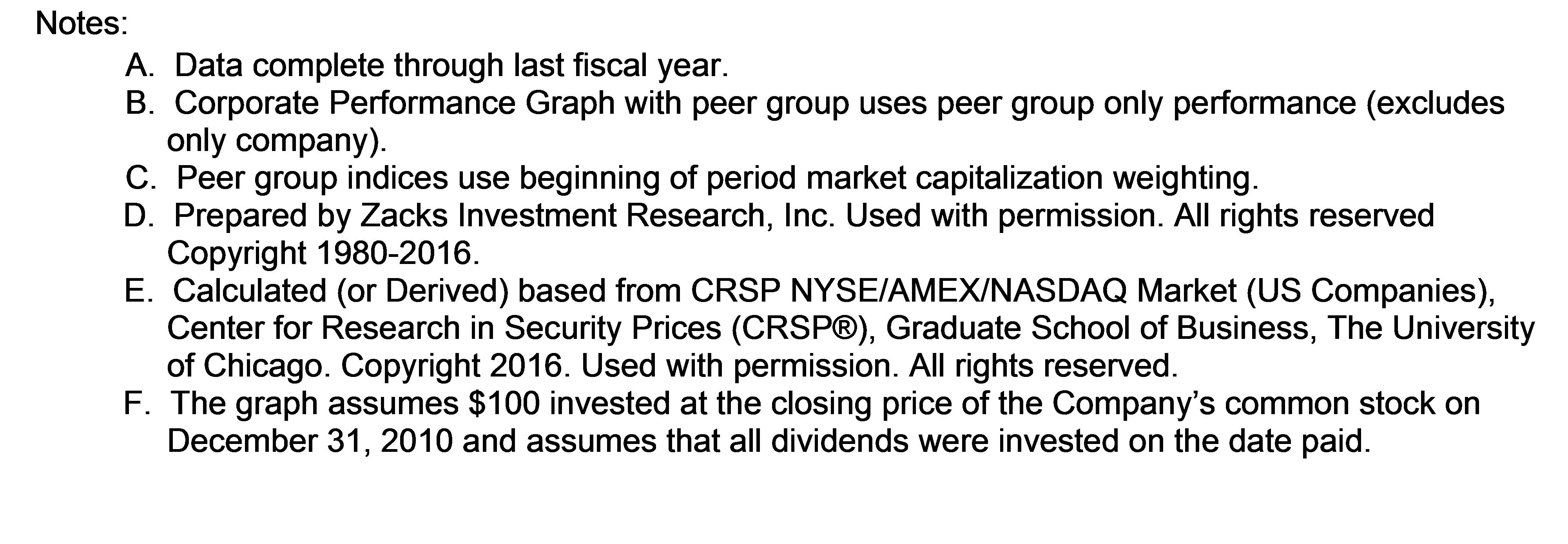 Notes:

A. Data complete through last fiscal year.
B. Corporate Performance Graph with peer group uses peer group only performance (excludes only company).
C. Peer group indices use beginning of period market capitalization weighting.
D. Prepared by Zacks Investment Research, Inc. Used with permission. All rights reserved Copyright 1980-2016.
E. Calculated (or Derived) based from CRSP NYSE/AMEX/NASDAQ Market (US Companies), Center for Research in Security Prices (CRSP®), Graduate School of Business, The University of Chicago. Copyright 2016. Used with permission. All rights reserved.
F. The graph assumes $100 invested at the closing price of the Company's common stock on December 31, 2010 and assumes that all dividends were invested on the date paid.